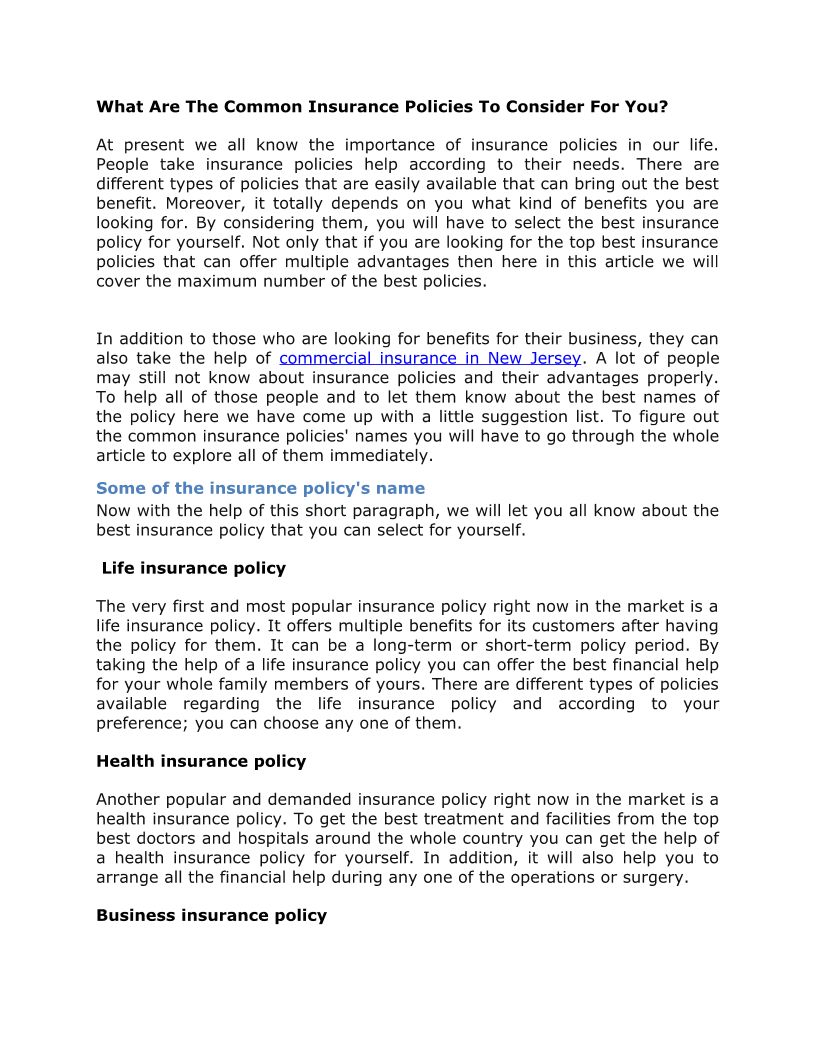 What Are The Common Insurance Policies To Consider For You?

At present we all know the importance of insurance policies in our life. People take insurance policies help according to their needs. There are different types of policies that are easily available that can bring out the best benefit. Moreover, it totally depends on you what kind of benefits you are looking for. By considering them, you will have to select the best insurance policy for yourself. Not only that if you are looking for the top best insurance policies that can offer multiple advantages then here in this article we will cover the maximum number of the best policies.

In addition to those who are looking for benefits for their business, they can also take the help of commercial insurance in New Jersey. A lot of people may still not know about insurance policies and their advantages properly. To help all of those people and to let them know about the best names of the policy here we have come up with a little suggestion list. To figure out the common insurance policies' names you will have to go through the whole article to explore all of them immediately.

Some of the insurance policy's name

Now with the help of this short paragraph, we will let you all know about the best insurance policy that you can select for yourself.

Life insurance policy

The very first and most popular insurance policy right now in the market is a life insurance policy. It offers multiple benefits for its customers after having the policy for them. It can be a long-term or short-term policy period. By taking the help of a life insurance policy you can offer the best financial help for your whole family members of yours. There are different types of policies available regarding the life insurance policy and according to your preference; you can choose any one of them.

Health insurance policy

Another popular and demanded insurance policy right now in the market is a health insurance policy. To get the best treatment and facilities from the top best doctors and hospitals around the whole country you can get the help of a health insurance policy for yourself. In addition, it will also help you to arrange all the financial help during any one of the operations or surgery.

Business insurance policy